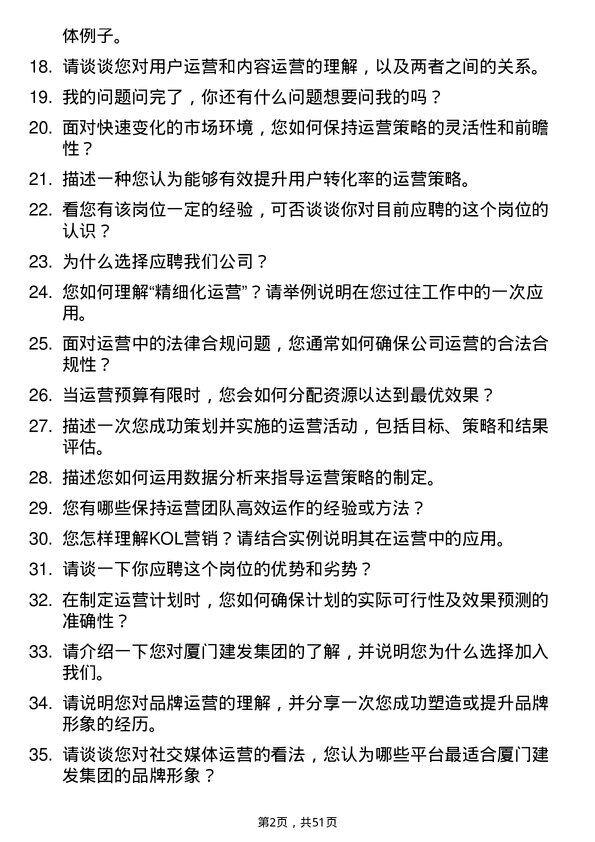 体例子。

18. 请谈谈您对用户运营和内容运营的理解，以及两者之间的关系。

19. 我的问题问完了，你还有什么问题想要问我的吗？

20. 面对快速变化的市场环境，您如何保持运营策略的灵活性和前瞻性？

21. 描述一种您认为能够有效提升用户转化率的运营策略。

22. 看您有该岗位一定的经验，可否谈谈你对目前应聘的这个岗位的认识？

23. 为什么选择应聘我们公司？

24. 您如何理解“精细化运营”？请举例说明在您过往工作中的一次应用。

25. 面对运营中的法律合规问题，您通常如何确保公司运营的合法合规性？

26. 当运营预算有限时，您会如何分配资源以达到最优效果？

27. 描述一次您成功策划并实施的运营活动，包括目标、策略和结果评估。

28. 描述您如何运用数据分析来指导运营策略的制定。

29. 您有哪些保持运营团队高效运作的经验或方法？

30. 您怎样理解KOL营销？请结合实例说明其在运营中的应用。

31. 请谈一下你应聘这个岗位的优势和劣势？

32. 在制定运营计划时，您如何确保计划的实际可行性及效果预测的准确性？

33. 请介绍一下您对厦门建发集团的了解，并说明您为什么选择加入我们。

34. 请说明您对品牌运营的理解，并分享一次您成功塑造或提升品牌形象的经历。

35. 请谈谈您对社交媒体运营的看法，您认为哪些平台最适合厦门建发集团的品牌形象？

第2页，共51页